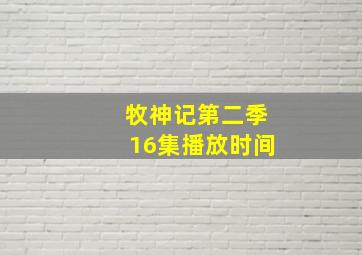 牧神记第二季
16集播放时间